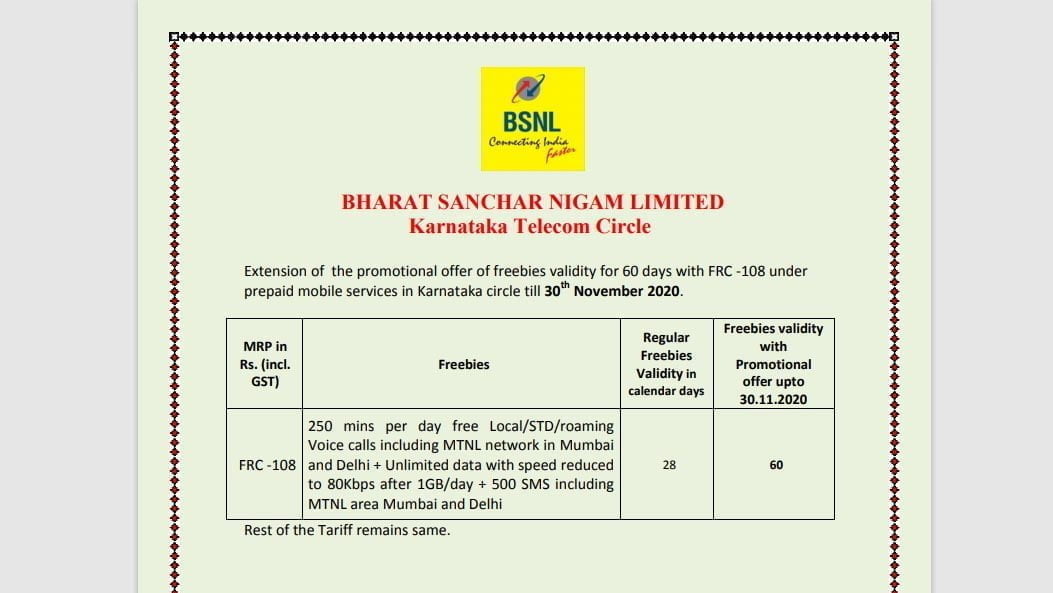 BSNL
Connecting India faster

BHARAT SANCHAR NIGAM LIMITED
Karnataka Telecom Circle

Extension of the promotional offer of freebies validity for 60 days with FRC -108 under prepaid mobile services in Karnataka circle till 30$^{th}$ November 2020.

| MRP in Rs. (incl. GST) | Freebies | Regular Freebies Validity in calendar days | Freebies validity with Promotional offer upto 30.11.2020 |
|---|---|---|---|
| FRC -108 | 250 mins per day free Local/STD/roaming Voice calls including MTNL network in Mumbai and Delhi + Unlimited data with speed reduced to 80Kbps after 1GB/day + 500 SMS including MTNL area Mumbai and Delhi | 28 | 60 |

Rest of the Tariff remains same.